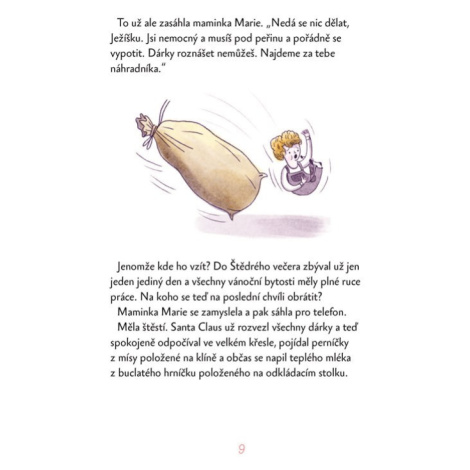 To už ale zasáhla maminka Marie. „Nedá se nic dělat, Ježíšku. Jsi nemocný a musíš pod peřinu a pořádně se vypotit. Dárky roznášet nemůžeš. Najdeme za tebe náhradníka."

Jenomže kde ho vzít? Do Štědrého večera zbýval už jen jeden jediný den a všechny vánoční bytosti měly plné ruce práce. Na koho se teď na poslední chvíli obrátit?

Maminka Marie se zamyslela a pak sáhla pro telefon.

Měla štěstí. Santa Claus už rozvezl všechny dárky a teď spokojeně odpočíval ve velkém křesle, pojídal perníčky z mísy položené na klíně a občas se napil teplého mléka z buclatého hrníčku položeného na odkládacím stolku.

9